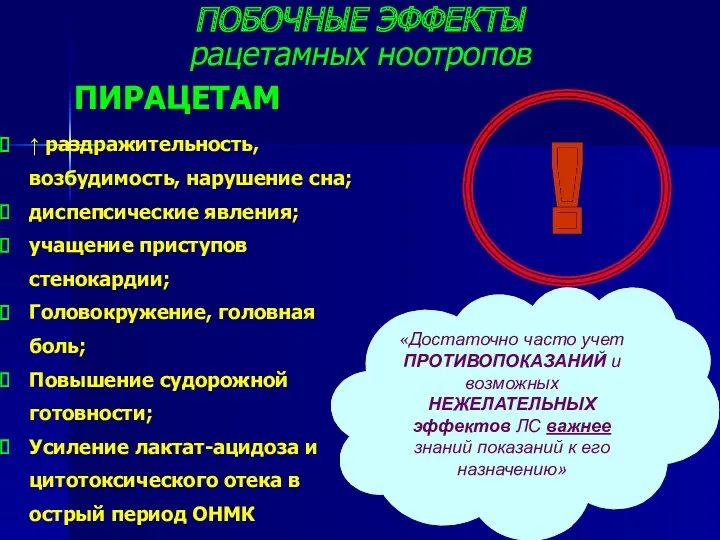 ПОБОЧНЫЕ ЭФФЕКТЫ
рацетамных ноотропов

ПИРАЦЕТАМ

↑ раздражительность, возбудимость, нарушение сна;
диспепсические явления;
учащение приступов стенокардии;
Головокружение, головная боль;
Повышение судорожной готовности;
Усиление лактат-ацидоза и цитотоксического отека в острый период ОНМК

!

«Достаточно часто учет ПРОТИВОПОКАЗАНИЙ и возможных НЕЖЕЛАТЕЛЬНЫХ эффектов ЛС важнее знаний показаний к его назначению»